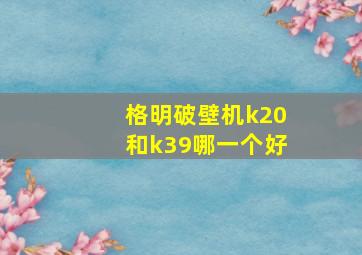 格明破壁机k20和k39哪一个好